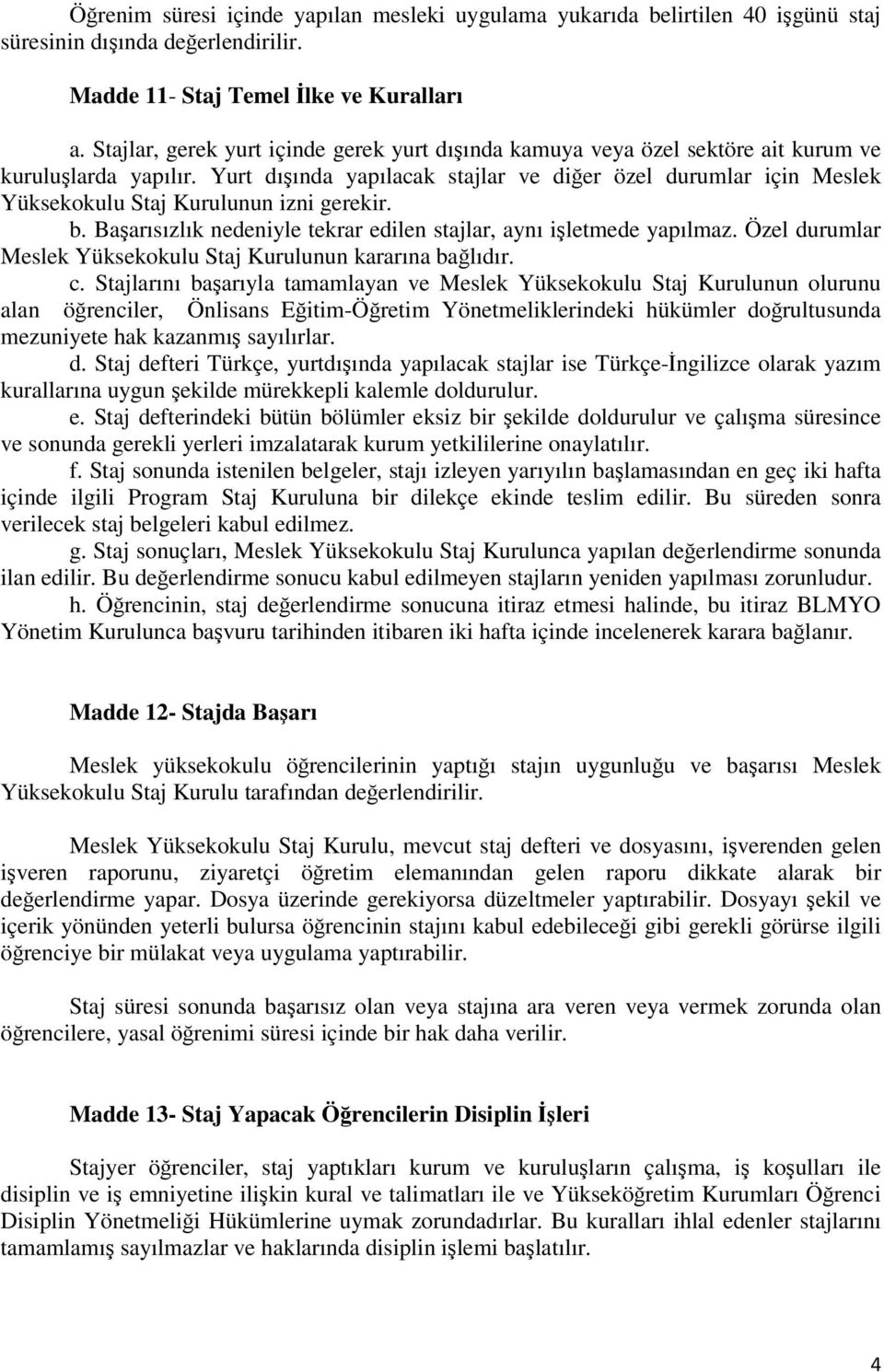 Öğrenim süresi içinde yapılan mesleki uygulama yukarıda belirtilen 40 işgünü staj süresinin dışında değerlendirilir.

Madde 11- Staj Temel İlke ve Kuralları

a. Stajlar, gerek yurt içinde gerek yurt dışında kamuya veya özel sektöre ait kurum ve kuruluşlarda yapılır. Yurt dışında yapılacak stajlar ve diğer özel durumlar için Meslek Yüksekokulu Staj Kurulunun izni gerekir.
b. Başarısızlık nedeniyle tekrar edilen stajlar, aynı işletmede yapılmaz. Özel durumlar Meslek Yüksekokulu Staj Kurulunun kararına bağlıdır.
c. Stajlarını başarıyla tamamlayan ve Meslek Yüksekokulu Staj Kurulunun olurunu alan öğrenciler, Önlisans Eğitim-Öğretim Yönetmeliklerindeki hükümler doğrultusunda mezuniyete hak kazanmış sayılırlar.
d. Staj defteri Türkçe, yurtdışında yapılacak stajlar ise Türkçe-İngilizce olarak yazım kurallarına uygun şekilde mürekkepli kalemle doldurulur.
e. Staj defterindeki bütün bölümler eksiz bir şekilde doldurulur ve çalışma süresince ve sonunda gerekli yerleri imzalatarak kurum yetkililerine onaylatılır.
f. Staj sonunda istenilen belgeler, stajı izleyen yarıyılın başlamasından en geç iki hafta içinde ilgili Program Staj Kuruluna bir dilekçe ekinde teslim edilir. Bu süreden sonra verilecek staj belgeleri kabul edilmez.
g. Staj sonuçları, Meslek Yüksekokulu Staj Kurulunca yapılan değerlendirme sonunda ilan edilir. Bu değerlendirme sonucu kabul edilmeyen stajların yeniden yapılması zorunludur.
h. Öğrencinin, staj değerlendirme sonucuna itiraz etmesi halinde, bu itiraz BLMYO Yönetim Kurulunca başvuru tarihinden itibaren iki hafta içinde incelenerek karara bağlanır.

Madde 12- Stajda Başarı

Meslek yüksekokulu öğrencilerinin yaptığı stajın uygunluğu ve başarısı Meslek Yüksekokulu Staj Kurulu tarafından değerlendirilir.

Meslek Yüksekokulu Staj Kurulu, mevcut staj defteri ve dosyasını, işverenden gelen işveren raporunu, ziyaretçi öğretim elemanından gelen raporu dikkate alarak bir değerlendirme yapar. Dosya üzerinde gerekiyorsa düzeltmeler yaptırabilir. Dosyayı şekil ve içerik yönünden yeterli bulursa öğrencinin stajını kabul edebileceği gibi gerekli görürse ilgili öğrenciye bir mülakat veya uygulama yaptırabilir.

Staj süresi sonunda başarısız olan veya stajına ara veren veya vermek zorunda olan öğrencilere, yasal öğrenimi süresi içinde bir hak daha verilir.

Madde 13- Staj Yapacak Öğrencilerin Disiplin İşleri

Stajyer öğrenciler, staj yaptıkları kurum ve kuruluşların çalışma, iş koşulları ile disiplin ve iş emniyetine ilişkin kural ve talimatları ile ve Yükseköğretim Kurumları Öğrenci Disiplin Yönetmeliği Hükümlerine uymak zorundadırlar. Bu kuralları ihlal edenler stajlarını tamamlamış sayılmazlar ve haklarında disiplin işlemi başlatılır.

4